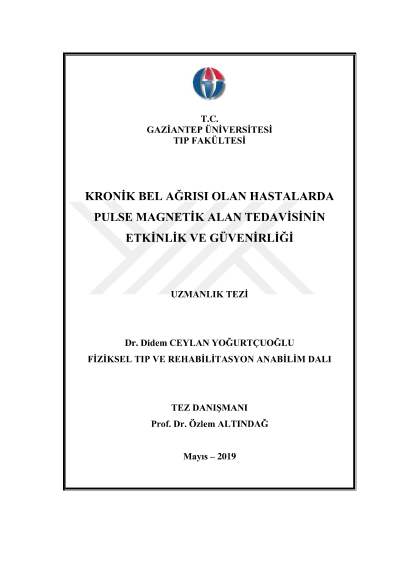 T.C.
GAZİANTEP ÜNİVERSİTESİ
TIP FAKÜLTESİ

KRONİK BEL AĞRISI OLAN HASTALARDA PULSE MAGNETİK ALAN TEDAVİSİNİN ETKİNLİK VE GÜVENİRLİĞİ

UZMANLIK TEZİ

Dr. Didem CEYLAN YOĞURTÇUOĞLU
FİZİKSEL TIP VE REHABİLİTASYON ANABİLİM DALI

TEZ DANIŞMANI
Prof. Dr. Özlem ALTINDAĞ

Mayıs – 2019